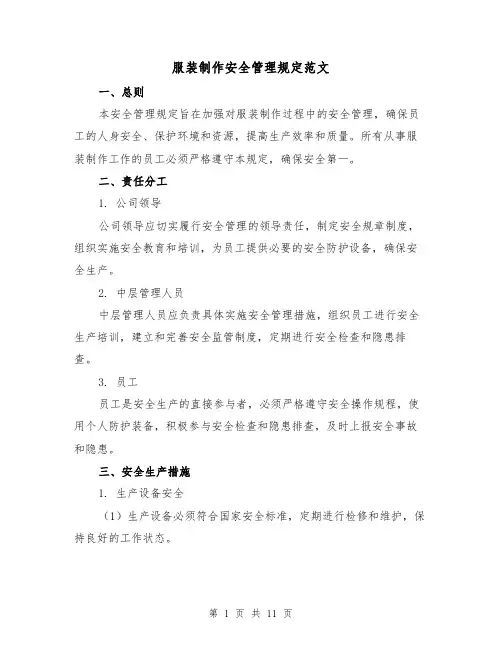 服装制作安全管理规定范文

一、总则

本安全管理规定旨在加强对服装制作过程中的安全管理，确保员工的人身安全、保护环境和资源，提高生产效率和质量。所有从事服装制作工作的员工必须严格遵守本规定，确保安全第一。

二、责任分工

1. 公司领导

公司领导应切实履行安全管理的领导责任，制定安全规章制度，组织实施安全教育和培训，为员工提供必要的安全防护设备，确保安全生产。

2. 中层管理人员

中层管理人员应负责具体实施安全管理措施，组织员工进行安全生产培训，建立和完善安全监管制度，定期进行安全检查和隐患排查。

3. 员工

员工是安全生产的直接参与者，必须严格遵守安全操作规程，使用个人防护装备，积极参与安全检查和隐患排查，及时上报安全事故和隐患。

三、安全生产措施

1. 生产设备安全

（1）生产设备必须符合国家安全标准，定期进行检修和维护，保持良好的工作状态。

第 1 页 共 11 页